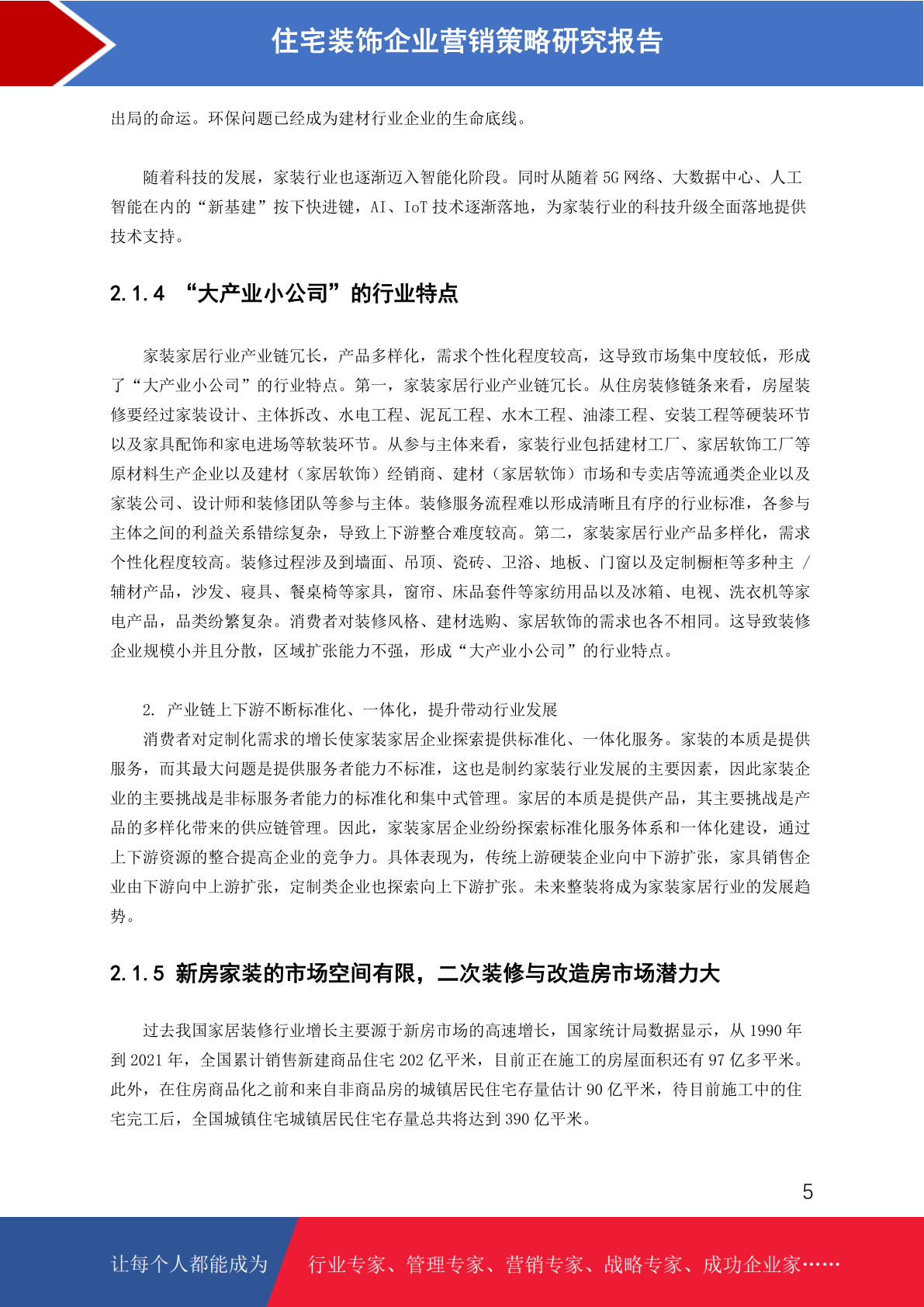 住宅装饰企业营销策略研究报告

出局的命运。环保问题已经成为建材行业企业的生命底线。

随着科技的发展，家装行业也逐渐迈入智能化阶段。同时从随着 5G 网络、大数据中心、人工智能在内的“新基建”按下快进键，AI、IoT 技术逐渐落地，为家装行业的科技升级全面落地提供技术支持。

2.1.4 “大产业小公司”的行业特点

家装家居行业产业链冗长，产品多样化，需求个性化程度较高，这导致市场集中度较低，形成了“大产业小公司”的行业特点。第一，家装家居行业产业链冗长。从住房装修链条来看，房屋装修要经过家装设计、主体拆改、水电工程、泥瓦工程、水木工程、油漆工程、安装工程等硬装环节以及家具配饰和家电进场等软装环节。从参与主体来看，家装行业包括建材工厂、家居软饰工厂等原材料生产企业以及建材（家居软饰）经销商、建材（家居软饰）市场和专卖店等流通类企业以及家装公司、设计师和装修团队等参与主体。装修服务流程难以形成清晰且有序的行业标准，各参与主体之间的利益关系错综复杂，导致上下游整合难度较高。第二，家装家居行业产品多样化，需求个性化程度较高。装修过程涉及到墙面、吊顶、瓷砖、卫浴、地板、门窗以及定制橱柜等多种主 / 辅材产品，沙发、寝具、餐桌椅等家具，窗帘、床品套件等家纺用品以及冰箱、电视、洗衣机等家电产品，品类纷繁复杂。消费者对装修风格、建材选购、家居软饰的需求也各不相同。这导致装修企业规模小并且分散，区域扩张能力不强，形成“大产业小公司”的行业特点。

2. 产业链上下游不断标准化、一体化，提升带动行业发展
消费者对定制化需求的增长使家装家居企业探索提供标准化、一体化服务。家装的本质是提供服务，而其最大问题是提供服务者能力不标准，这也是制约家装行业发展的主要因素，因此家装企业的主要挑战是非标服务者能力的标准化和集中式管理。家居的本质是提供产品，其主要挑战是产品的多样化带来的供应链管理。因此，家装家居企业纷纷探索标准化服务体系和一体化建设，通过上下游资源的整合提高企业的竞争力。具体表现为，传统上游硬装企业向中下游扩张，家具销售企业由下游向中上游扩张，定制类企业也探索向上下游扩张。未来整装将成为家装家居行业的发展趋势。

2.1.5 新房家装的市场空间有限，二次装修与改造房市场潜力大

过去我国家居装修行业增长主要源于新房市场的高速增长，国家统计局数据显示，从 1990 年到 2021 年，全国累计销售新建商品住宅 202 亿平米，目前正在施工的房屋面积还有 97 亿多平米。此外，在住房商品化之前和来自非商品房的城镇居民住宅存量估计 90 亿平米，待目前施工中的住宅完工后，全国城镇住宅城镇居民住宅存量总共将达到 390 亿平米。

5

让每个人都能成为 行业专家、管理专家、营销专家、战略专家、成功企业家……